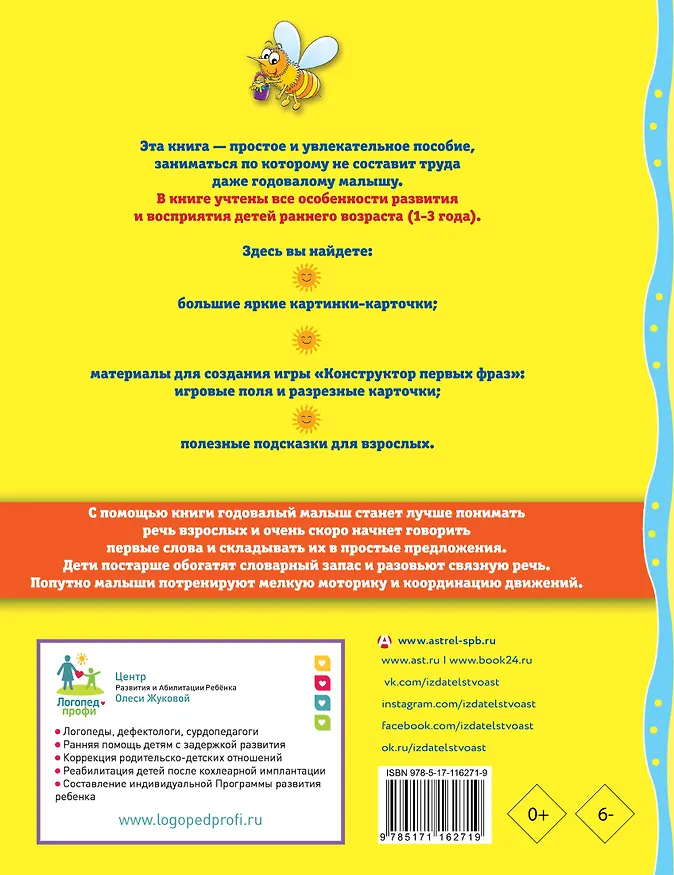 Эта книга — простое и увлекательное пособие, заниматься по которому не составит труда даже годовалому малышу.
В книге учтены все особенности развития и восприятия детей раннего возраста (1-3 года).

Здесь вы найдете:

большие яркие картинки-карточки;

материалы для создания игры «Конструктор первых фраз»: игровые поля и разрезные карточки;

полезные подсказки для взрослых.

С помощью книги годовалый малыш станет лучше понимать речь взрослых и очень скоро начнет говорить первые слова и складывать их в простые предложения. Дети постарше обогатят словарный запас и разовьют связную речь. Попутно малыши потренируют мелкую моторику и координацию движений.

Логопед профи
Центр
Развития и Абилитации Ребёнка
Олеси Жуковой

• Логопеды, дефектологи, сурдопедагоги
• Ранняя помощь детям с задержкой развития
• Коррекция родительско-детских отношений
• Реабилитация детей после кохлеарной имплантации
• Составление индивидуальной Программы развития ребенка

www.logopedprofi.ru

www.astrel-spb.ru
www.ast.ru I www.book24.ru
vk.com/izdatelstvoast
instagram.com/izdatelstvoast
facebook.com/izdatelstvoast
ok.ru/izdatelstvoast

ISBN 978-5-17-116271-9
9 785171 162719

0+

6-